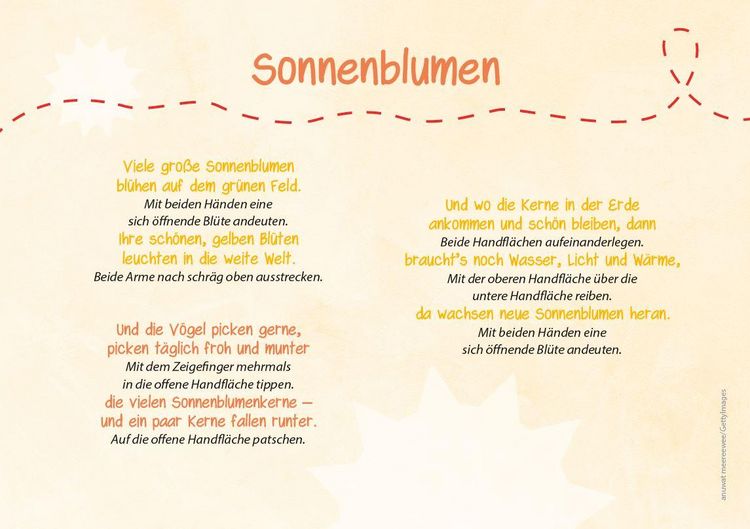 Sonnenblumen

Viele große Sonnenblumen
blühen auf dem grünen Feld.
Mit beiden Händen eine
sich öffnende Blüte andeuten.
Ihre schönen, gelben Blüten
leuchten in die weite Welt.
Beide Arme nach schräg oben ausstrecken.

Und die Vögel picken gerne,
picken täglich froh und munter
Mit dem Zeigefinger mehrmals
in die offene Handfläche tippen.
die vielen Sonnenblumenkerne –
und ein paar Kerne fallen runter.
Auf die offene Handfläche patschen.

Und wo die Kerne in der Erde
ankommen und schön bleiben, dann
Beide Handflächen aufeinanderlegen.
braucht's noch Wasser, Licht und Wärme,
Mit der oberen Handfläche über die
untere Handfläche reiben.
da wachsen neue Sonnenblumen heran.
Mit beiden Händen eine
sich öffnende Blüte andeuten.

anuwat meereewee/GettyImages